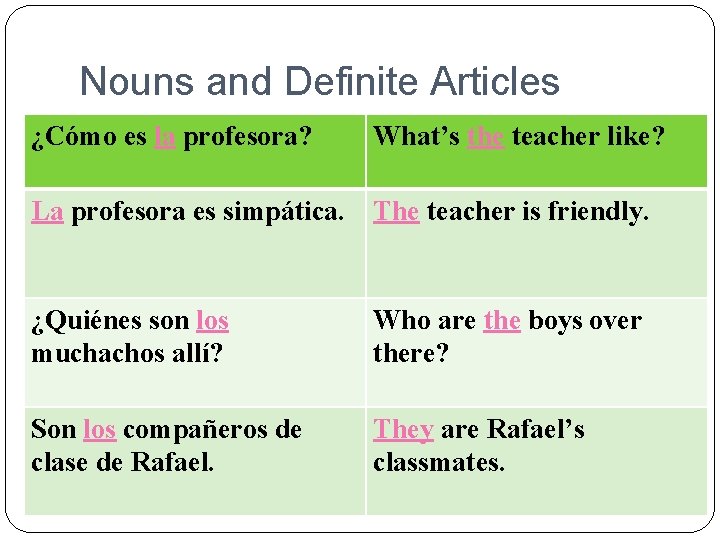 Nouns and Definite Articles

| ¿Cómo es la profesora? | What's the teacher like? |
|---|---|
| La profesora es simpática. | The teacher is friendly. |
| ¿Quiénes son los muchachos allí? | Who are the boys over there? |
| Son los compañeros de clase de Rafael. | They are Rafael's classmates. |